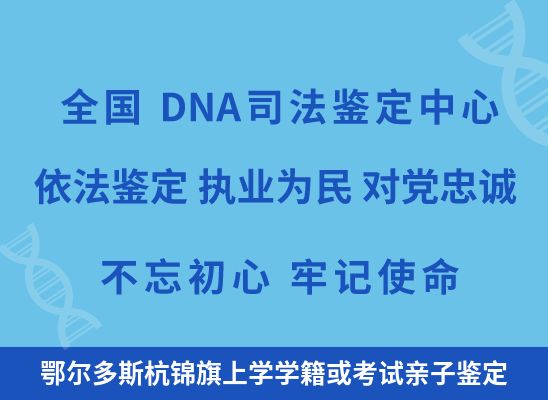 全国 DNA司法鉴定中心

依法鉴定 执业为民 对党忠诚

不忘初心 牢记使命

鄂尔多斯杭锦旗上学学籍或考试亲子鉴定